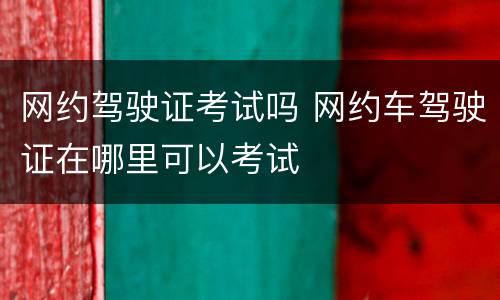 网约驾驶证考试吗 网约车驾驶证在哪里可以考试